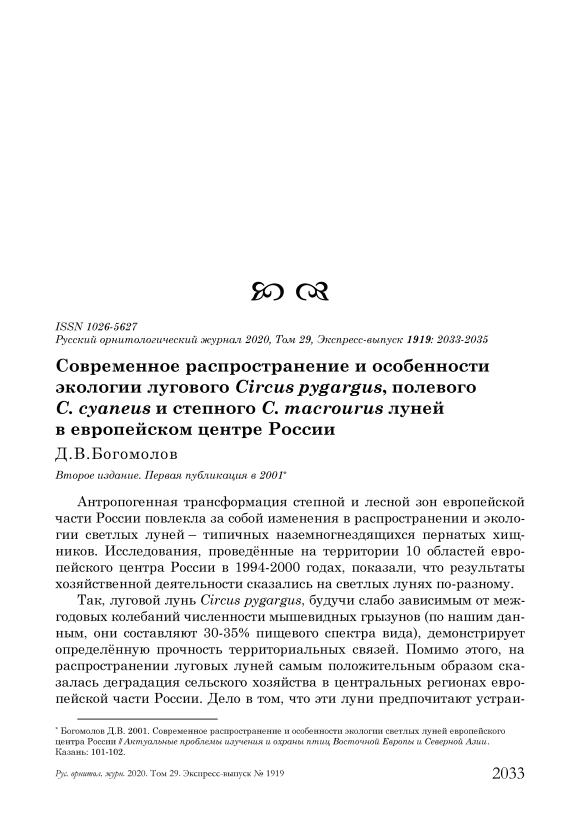 ISSN 1026-5627
Русский орнитологический журнал 2020, Том 29, Экспресс-выпуск 1919: 2033-2035

Современное распространение и особенности экологии лугового Circus pygargus, полевого C. cyaneus и степного C. macrourus луней в европейском центре России

Д.В.Богомолов

Второе издание. Первая публикация в 2001*

Антропогенная трансформация степной и лесной зон европейской части России повлекла за собой изменения в распространении и экологии светлых луней – типичных наземногнездящихся пернатых хищников. Исследования, проведённые на территории 10 областей европейского центра России в 1994-2000 годах, показали, что результаты хозяйственной деятельности сказались на светлых лунях по-разному.

Так, луговой лунь Circus pygargus, будучи слабо зависимым от межгодовых колебаний численности мышевидных грызунов (по нашим данным, они составляют 30-35% пищевого спектра вида), демонстрирует определённую прочность территориальных связей. Помимо этого, на распространении луговых луней самым положительным образом сказалась деградация сельского хозяйства в центральных регионах европейской части России. Дело в том, что эти луни предпочитают устраи-

* Богомолов Д.В. 2001. Современное распространение и особенности экологии светлых луней европейского центра России // Актуальные проблемы изучения и охраны птиц Восточной Европы и Северной Азии. Казань: 101-102.

Рус. орнитол. журн. 2020. Том 29. Экспресс-выпуск № 1919 2033